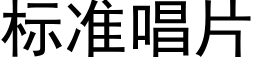 标准唱片